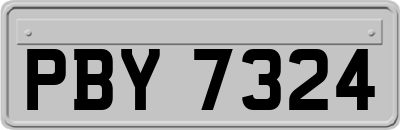 PBY 7324